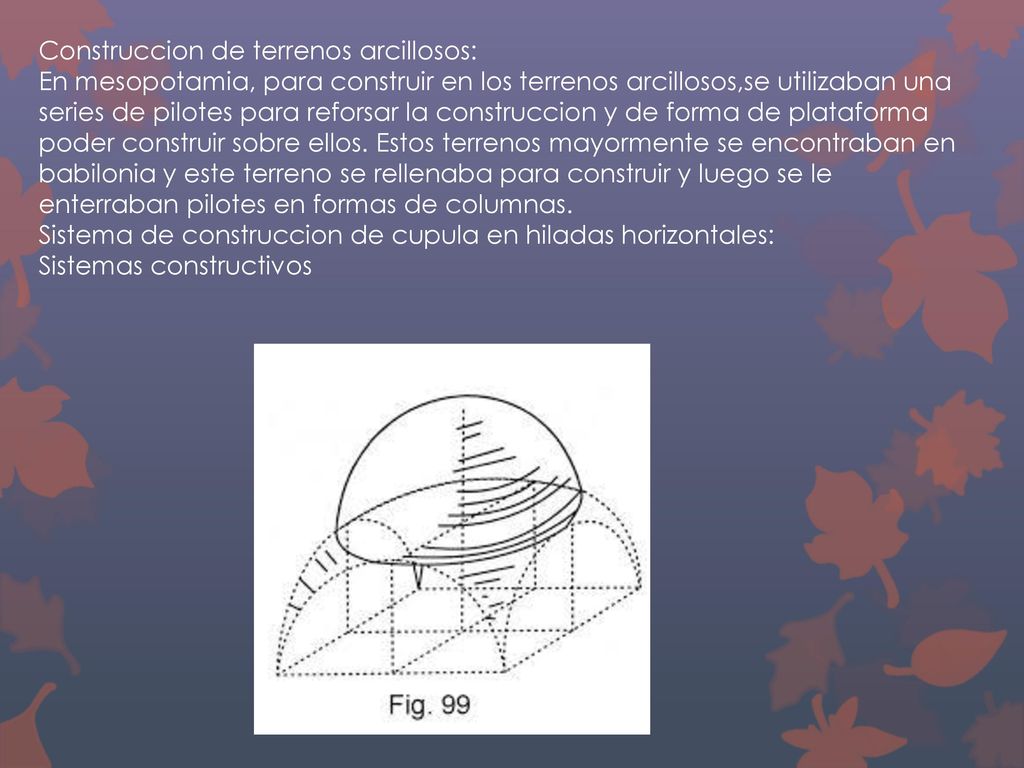 Construccion de terrenos arcillosos:
En mesopotamia, para construir en los terrenos arcillosos,se utilizaban una series de pilotes para reforsar la construccion y de forma de plataforma poder construir sobre ellos. Estos terrenos mayormente se encontraban en babilonia y este terreno se rellenaba para construir y luego se le enterraban pilotes en formas de columnas.
Sistema de construccion de cupula en hiladas horizontales:
Sistemas constructivos

Fig. 99